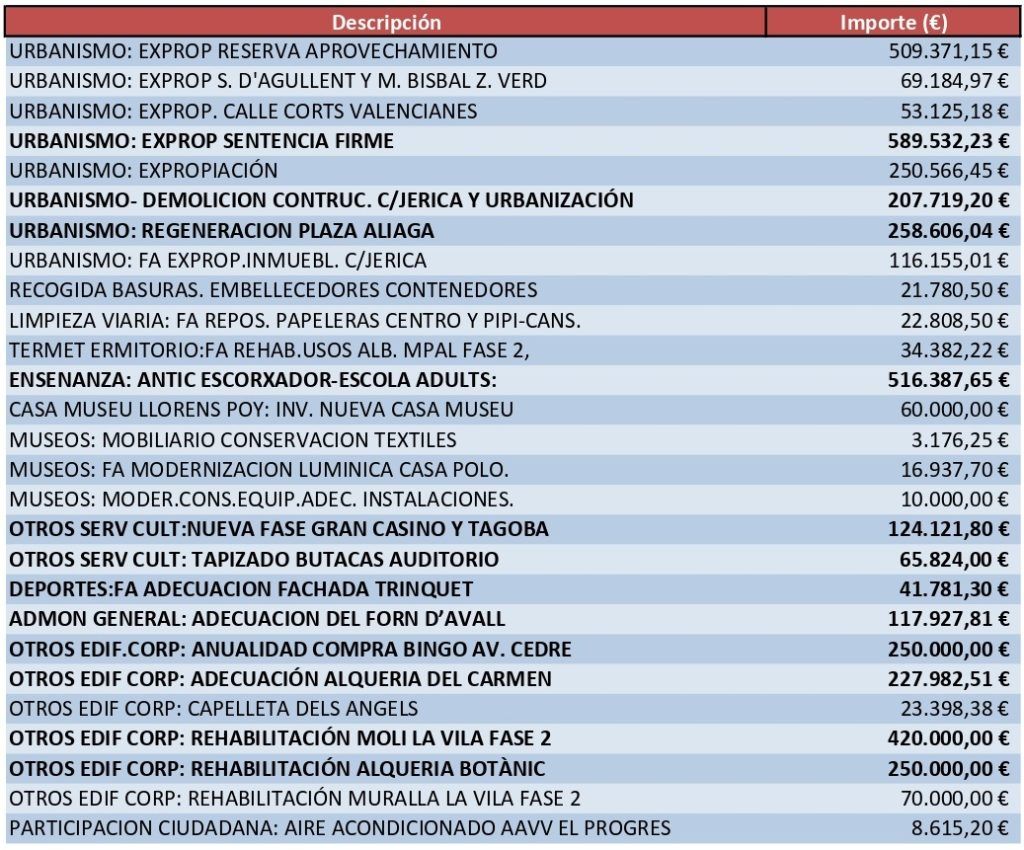 | Descripción | Importe (€) |
|---|---|
| URBANISMO: EXPROP RESERVA APROVECHAMIENTO | 509.371,15 € |
| URBANISMO: EXPROP S. D'AGULLENT Y M. BISBAL Z. VERD | 69.184,97 € |
| URBANISMO: EXPROP. CALLE CORTS VALENCIANES | 53.125,18 € |
| **URBANISMO: EXPROP SENTENCIA FIRME** | **589.532,23 €** |
| URBANISMO: EXPROPIACIÓN | 250.566,45 € |
| **URBANISMO- DEMOLICION CONTRUC. C/JERICA Y URBANIZACIÓN** | **207.719,20 €** |
| **URBANISMO: REGENERACION PLAZA ALIAGA** | **258.606,04 €** |
| URBANISMO: FA EXPROP.INMUEBL. C/JERICA | 116.155,01 € |
| RECOGIDA BASURAS. EMBELLECEDORES CONTENEDORES | 21.780,50 € |
| LIMPIEZA VIARIA: FA REPOS. PAPELERAS CENTRO Y PIPI-CANS. | 22.808,50 € |
| TERMET ERMITORIO:FA REHAB.USOS ALB. MPAL FASE 2, | 34.382,22 € |
| **ENSENANZA: ANTIC ESCORXADOR-ESCOLA ADULTS:** | **516.387,65 €** |
| CASA MUSEU LLORENS POY: INV. NUEVA CASA MUSEU | 60.000,00 € |
| MUSEOS: MOBILIARIO CONSERVACION TEXTILES | 3.176,25 € |
| MUSEOS: FA MODERNIZACION LUMINICA CASA POLO. | 16.937,70 € |
| MUSEOS: MODER.CONS.EQUIP.ADEC. INSTALACIONES. | 10.000,00 € |
| **OTROS SERV CULT:NUEVA FASE GRAN CASINO Y TAGOBA** | **124.121,80 €** |
| **OTROS SERV CULT: TAPIZADO BUTACAS AUDITORIO** | **65.824,00 €** |
| **DEPORTES:FA ADECUACION FACHADA TRINQUET** | **41.781,30 €** |
| **ADMON GENERAL: ADECUACION DEL FORN D'AVALL** | **117.927,81 €** |
| **OTROS EDIF.CORP: ANUALIDAD COMPRA BINGO AV. CEDRE** | **250.000,00 €** |
| **OTROS EDIF CORP: ADECUACIÓN ALQUERIA DEL CARMEN** | **227.982,51 €** |
| OTROS EDIF CORP: CAPELLETA DELS ANGELS | 23.398,38 € |
| **OTROS EDIF CORP: REHABILITACIÓN MOLI LA VILA FASE 2** | **420.000,00 €** |
| **OTROS EDIF CORP: REHABILITACIÓN ALQUERIA BOTÀNIC** | **250.000,00 €** |
| OTROS EDIF CORP: REHABILITACIÓN MURALLA LA VILA FASE 2 | 70.000,00 € |
| PARTICIPACION CIUDADANA: AIRE ACONDICIONADO AAVV EL PROGRES | 8.615,20 € |